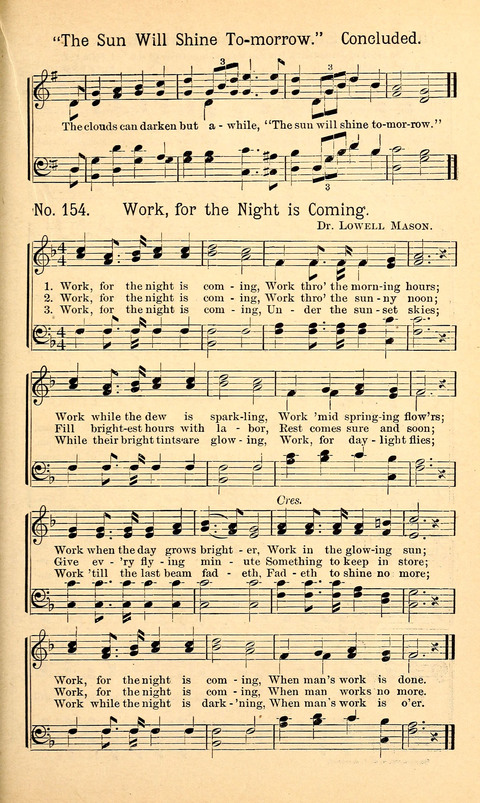 "The Sun Will Shine To-morrow." Concluded.

The clouds can darken but a - while, "The sun will shine to-mor-row."

No. 154. Work, for the Night is Coming.

Dr. Lowell Mason.

1. Work, for the night is com - ing, Work thro' the morn-ing hours;
2. Work, for the night is com - ing, Work thro' the sun - ny noon;
3. Work, for the night is com - ing, Un - der the sun - set skies;

Work while the dew is spark-ling, Work 'mid spring-ing flow'rs;
Fill bright-est hours with la - bor, Rest comes sure and soon;
While their bright tints are glow - ing, Work, for day - light flies;

Cres.

Work when the day grows bright - er, Work in the glow-ing sun;
Give ev - 'ry fly - ing min - ute Something to keep in store;
Work 'till the last beam fad - eth, Fad - eth to shine no more;

Work, for the night is com - ing, When man's work is done.
Work, for the night is com - ing, When man works no more.
Work while the night is dark - 'ning, When man's work is o'er.